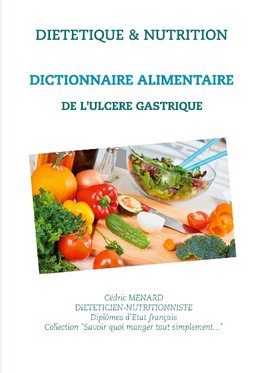 DIETETIQUE & NUTRITION

DICTIONNAIRE ALIMENTAIRE

DE L'ULCERE GASTRIQUE

Cédric MENARD
DIETETICIEN-NUTRITIONNISTE
Diplômes d'Etat français
Collection "Savoir quoi manger tout simplement..."